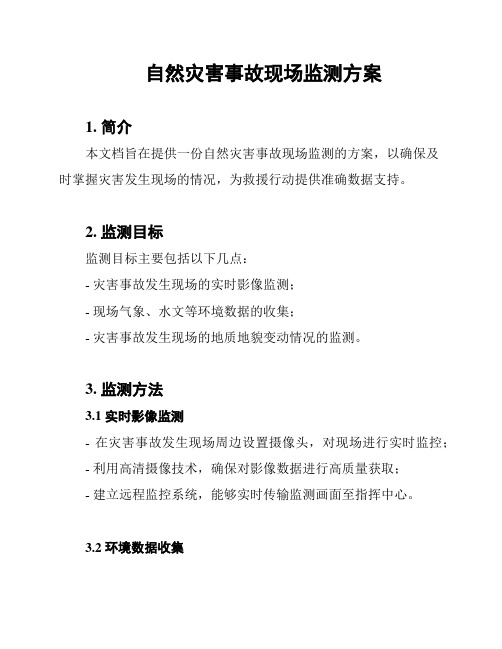 自然灾害事故现场监测方案

1. 简介

本文档旨在提供一份自然灾害事故现场监测的方案，以确保及时掌握灾害发生现场的情况，为救援行动提供准确数据支持。

2. 监测目标

监测目标主要包括以下几点：

- 灾害事故发生现场的实时影像监测；

- 现场气象、水文等环境数据的收集；

- 灾害事故发生现场的地质地貌变动情况的监测。

3. 监测方法

3.1 实时影像监测

- 在灾害事故发生现场周边设置摄像头，对现场进行实时监控；

- 利用高清摄像技术，确保对影像数据进行高质量获取；

- 建立远程监控系统，能够实时传输监测画面至指挥中心。

3.2 环境数据收集